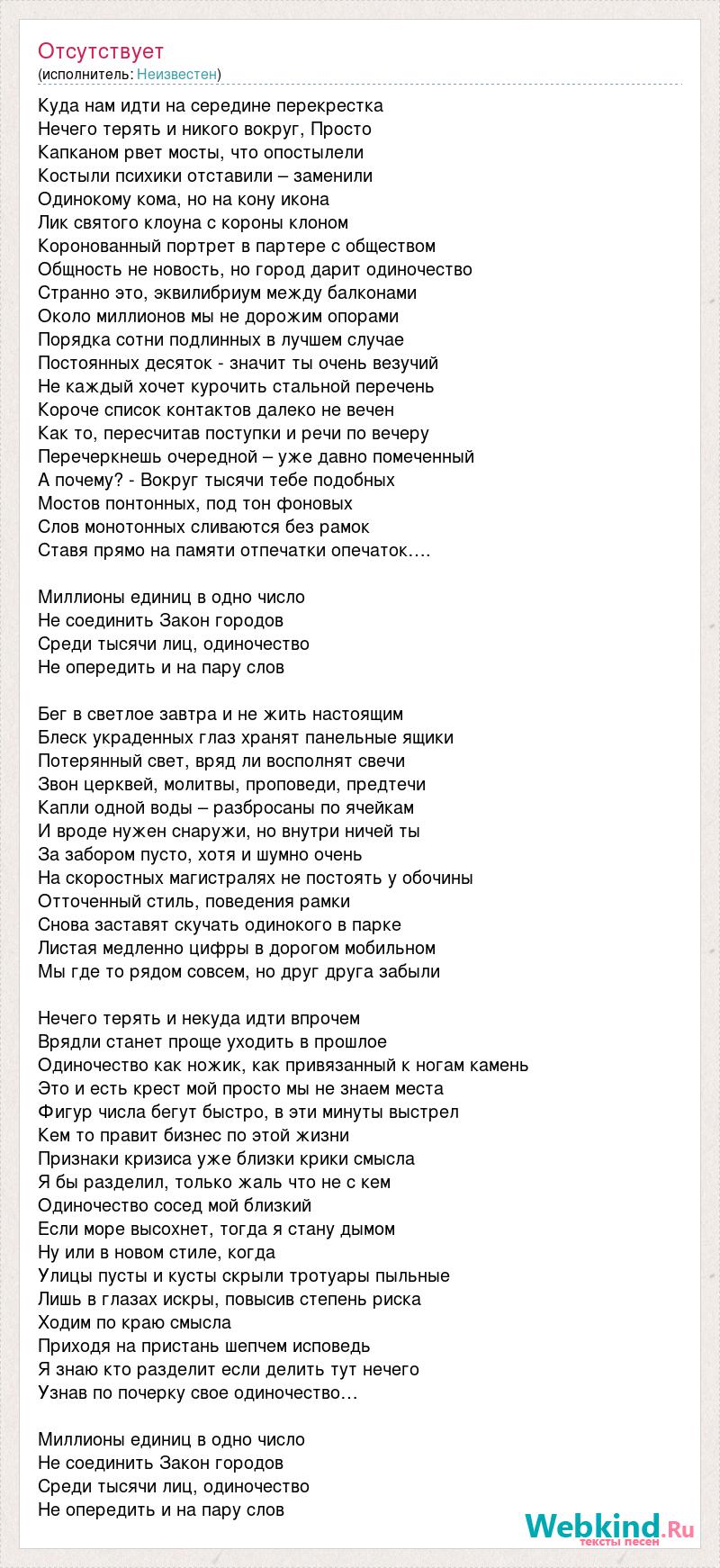 Отсутствует
(исполнитель: Неизвестен)

Куда нам идти на середине перекрестка
Нечего терять и никого вокруг, Просто
Капканом рвет мосты, что опостылели
Костыли психики отставили – заменили
Одинокому кома, но на кону икона
Лик святого клоуна с короны клоном
Коронованный портрет в партере с обществом
Общность не новость, но город дарит одиночество
Странно это, эквилибриум между балконами
Около миллионов мы не дорожим опорами
Порядка сотни подлинных в лучшем случае
Постоянных десяток - значит ты очень везучий
Не каждый хочет курочить стальной перечень
Короче список контактов далеко не вечен
Как то, пересчитав поступки и речи по вечеру
Перечеркнешь очередной – уже давно помеченный
А почему? - Вокруг тысячи тебе подобных
Мостов понтонных, под тон фоновых
Слов монотонных сливаются без рамок
Ставя прямо на памяти отпечатки опечаток….

Миллионы единиц в одно число
Не соединить Закон городов
Среди тысячи лиц, одиночество
Не опередить и на пару слов

Бег в светлое завтра и не жить настоящим
Блеск украденных глаз хранят панельные ящики
Потерянный свет, вряд ли восполнят свечи
Звон церквей, молитвы, проповеди, предтечи
Капли одной воды – разбросаны по ячейкам
И вроде нужен снаружи, но внутри ничей ты
За забором пусто, хотя и шумно очень
На скоростных магистралях не постоять у обочины
Отточенный стиль, поведения рамки
Снова заставят скучать одинокого в парке
Листая медленно цифры в дорогом мобильном
Мы где то рядом совсем, но друг друга забыли

Нечего терять и некуда идти впрочем
Врядли станет проще уходить в прошлое
Одиночество как ножик, как привязанный к ногам камень
Это и есть крест мой просто мы не знаем места
Фигур числа бегут быстро, в эти минуты выстрел
Кем то правит бизнес по этой жизни
Признаки кризиса уже близки крики смысла
Я бы разделил, только жаль что не с кем
Одиночество сосед мой близкий
Если море высохнет, тогда я стану дымом
Ну или в новом стиле, когда
Улицы пусты и кусты скрыли тротуары пыльные
Лишь в глазах искры, повысив степень риска
Ходим по краю смысла
Приходя на пристань шепчем исповедь
Я знаю кто разделит если делить тут нечего
Узнав по почерку свое одиночество…

Миллионы единиц в одно число
Не соединить Закон городов
Среди тысячи лиц, одиночество
Не опередить и на пару слов

Webkind.Ru
тексты песен